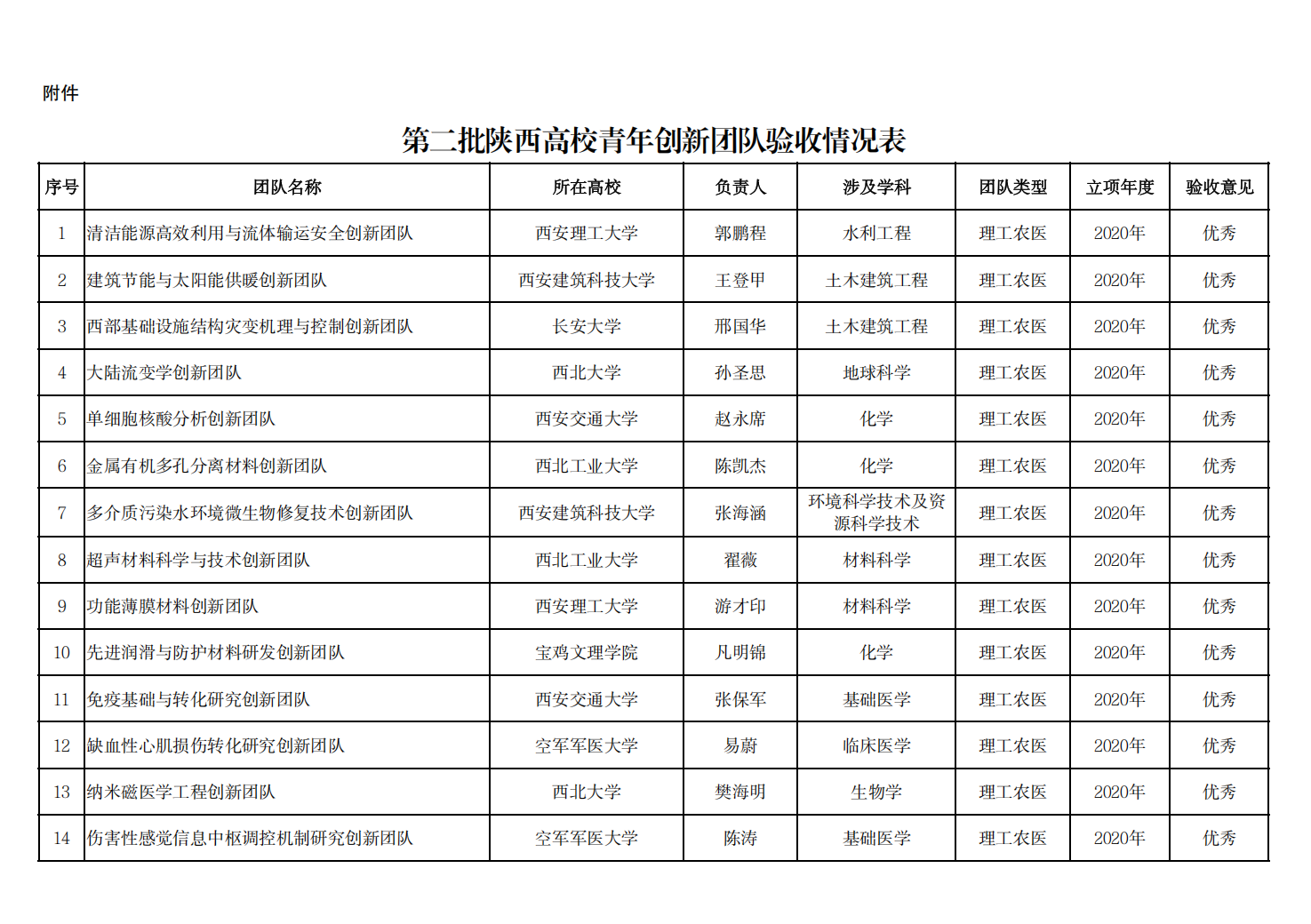 附件

第二批陕西高校青年创新团队验收情况表

| 序号 | 团队名称 | 所在高校 | 负责人 | 涉及学科 | 团队类型 | 立项年度 | 验收意见 |
|---|---|---|---|---|---|---|---|
| 1 | 清洁能源高效利用与流体输运安全创新团队 | 西安理工大学 | 郭鹏程 | 水利工程 | 理工农医 | 2020年 | 优秀 |
| 2 | 建筑节能与太阳能供暖创新团队 | 西安建筑科技大学 | 王登甲 | 土木建筑工程 | 理工农医 | 2020年 | 优秀 |
| 3 | 西部基础设施结构灾变机理与控制创新团队 | 长安大学 | 邢国华 | 土木建筑工程 | 理工农医 | 2020年 | 优秀 |
| 4 | 大陆流变学创新团队 | 西北大学 | 孙圣思 | 地球科学 | 理工农医 | 2020年 | 优秀 |
| 5 | 单细胞核酸分析创新团队 | 西安交通大学 | 赵永席 | 化学 | 理工农医 | 2020年 | 优秀 |
| 6 | 金属有机多孔分离材料创新团队 | 西北工业大学 | 陈凯杰 | 化学 | 理工农医 | 2020年 | 优秀 |
| 7 | 多介质污染水环境微生物修复技术创新团队 | 西安建筑科技大学 | 张海涵 | 环境科学技术及资源科学技术 | 理工农医 | 2020年 | 优秀 |
| 8 | 超声材料科学与技术创新团队 | 西北工业大学 | 翟薇 | 材料科学 | 理工农医 | 2020年 | 优秀 |
| 9 | 功能薄膜材料创新团队 | 西安理工大学 | 游才印 | 材料科学 | 理工农医 | 2020年 | 优秀 |
| 10 | 先进润滑与防护材料研发创新团队 | 宝鸡文理学院 | 凡明锦 | 化学 | 理工农医 | 2020年 | 优秀 |
| 11 | 免疫基础与转化研究创新团队 | 西安交通大学 | 张保军 | 基础医学 | 理工农医 | 2020年 | 优秀 |
| 12 | 缺血性心肌损伤转化研究创新团队 | 空军军医大学 | 易蔚 | 临床医学 | 理工农医 | 2020年 | 优秀 |
| 13 | 纳米磁医学工程创新团队 | 西北大学 | 樊海明 | 生物学 | 理工农医 | 2020年 | 优秀 |
| 14 | 伤害性感觉信息中枢调控机制研究创新团队 | 空军军医大学 | 陈涛 | 基础医学 | 理工农医 | 2020年 | 优秀 |